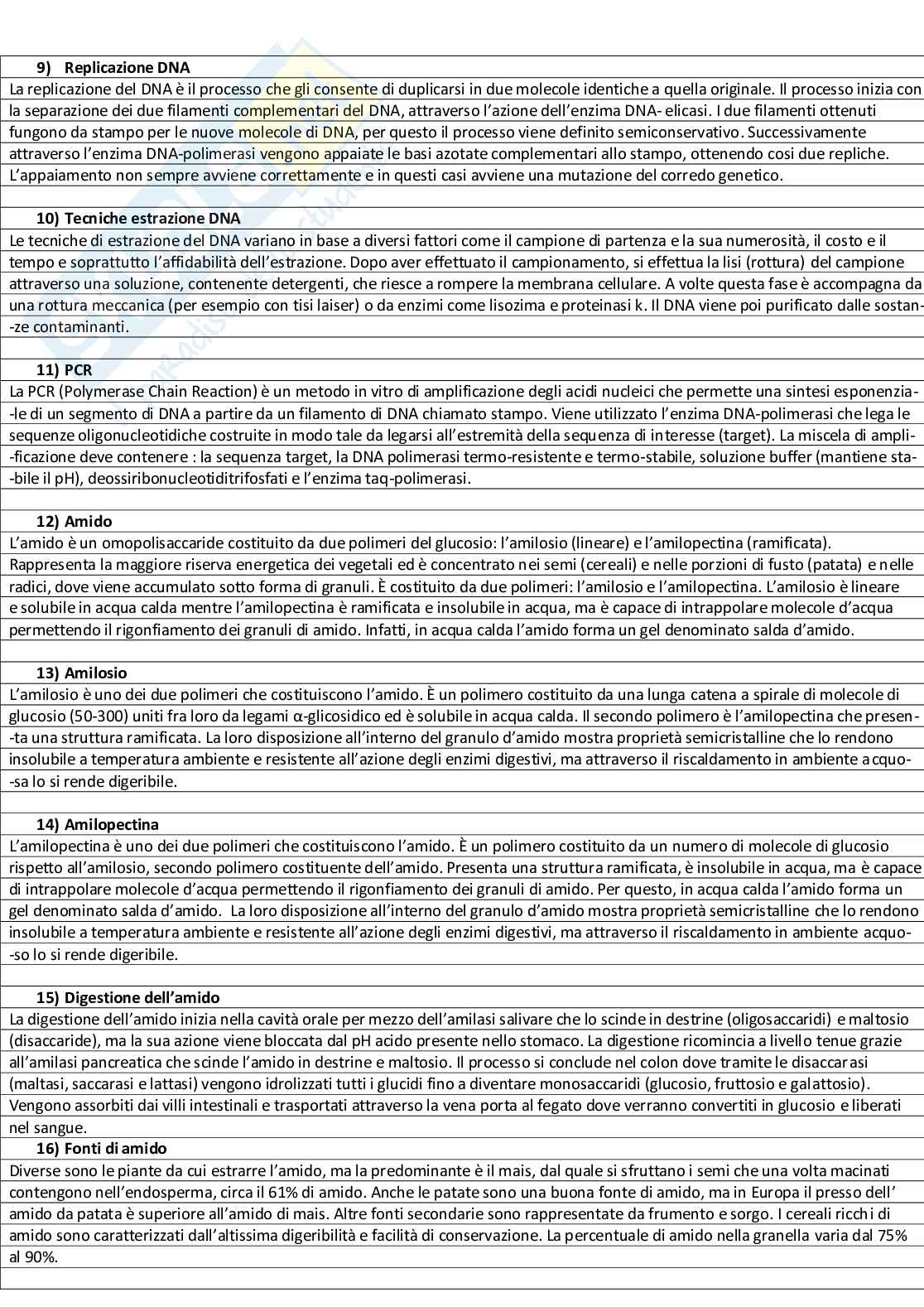 9) Replicazione DNA

La replicazione del DNA è il processo che gli consente di duplicarsi in due molecole identiche a quella originale. Il processo inizia con la separazione dei due filamenti complementari del DNA, attraverso l'azione dell'enzima DNA- elicasi. I due filamenti ottenuti fungono da stampo per le nuove molecole di DNA, per questo il processo viene definito semiconservativo. Successivamente attraverso l'enzima DNA-polimerasi vengono appaiate le basi azotate complementari allo stampo, ottenendo cosi due repliche. L'appaiamento non sempre avviene correttamente e in questi casi avviene una mutazione del corredo genetico.

10) Tecniche estrazione DNA

Le tecniche di estrazione del DNA variano in base a diversi fattori come il campione di partenza e la sua numerosità, il costo e il tempo e soprattutto l'affidabilità dell'estrazione. Dopo aver effettuato il campionamento, si effettua la lisi (rottura) del campione attraverso una soluzione, contenente detergenti, che riesce a rompere la membrana cellulare. A volte questa fase è accompagna da una rottura meccanica (per esempio con tisi laiser) o da enzimi come lisozima e proteinasi k. Il DNA viene poi purificato dalle sostanze contaminanti.

11) PCR

La PCR (Polymerase Chain Reaction) è un metodo in vitro di amplificazione degli acidi nucleici che permette una sintesi esponenziale di un segmento di DNA a partire da un filamento di DNA chiamato stampo. Viene utilizzato l'enzima DNA-polimerasi che lega le sequenze oligonucleotidiche costruite in modo tale da legarsi all'estremità della sequenza di interesse (target). La miscela di amplificazione deve contenere : la sequenza target, la DNA polimerasi termo-resistente e termo-stabile, soluzione buffer (mantiene stabile il pH), deossiribonucleotiditrifosfati e l'enzima taq-polimerasi.

12) Amido

L'amido è un omopolisaccaride costituito da due polimeri del glucosio: l'amilosio (lineare) e l'amilopectina (ramificata). Rappresenta la maggiore riserva energetica dei vegetali ed è concentrato nei semi (cereali) e nelle porzioni di fusto (patata) e nelle radici, dove viene accumulato sotto forma di granuli. È costituito da due polimeri: l'amilosio e l'amilopectina. L'amilosio è lineare e solubile in acqua calda mentre l'amilopectina è ramificata e insolubile in acqua, ma è capace di intrappolare molecole d'acqua permettendo il rigonfiamento dei granuli di amido. Infatti, in acqua calda l'amido forma un gel denominato salda d'amido.

13) Amilosio

L'amilosio è uno dei due polimeri che costituiscono l'amido. È un polimero costituito da una lunga catena a spirale di molecole di glucosio (50-300) uniti fra loro da legami α-glicosidico ed è solubile in acqua calda. Il secondo polimero è l'amilopectina che presenta una struttura ramificata. La loro disposizione all'interno del granulo d'amido mostra proprietà semicristalline che lo rendono insolubile a temperatura ambiente e resistente all'azione degli enzimi digestivi, ma attraverso il riscaldamento in ambiente acquoso lo si rende digeribile.

14) Amilopectina

L'amilopectina è uno dei due polimeri che costituiscono l'amido. È un polimero costituito da un numero di molecole di glucosio rispetto all'amilosio, secondo polimero costituente dell'amido. Presenta una struttura ramificata, è insolubile in acqua, ma è capace di intrappolare molecole d'acqua permettendo il rigonfiamento dei granuli di amido. Per questo, in acqua calda l'amido forma un gel denominato salda d'amido. La loro disposizione all'interno del granulo d'amido mostra proprietà semicristalline che lo rendono insolubile a temperatura ambiente e resistente all'azione degli enzimi digestivi, ma attraverso il riscaldamento in ambiente acquoso lo si rende digeribile.

15) Digestione dell'amido

La digestione dell'amido inizia nella cavità orale per mezzo dell'amilasi salivare che lo scinde in destrine (oligosaccaridi) e maltosio (disaccaride), ma la sua azione viene bloccata dal pH acido presente nello stomaco. La digestione ricomincia a livello tenue grazie all'amilasi pancreatica che scinde l'amido in destrine e maltosio. Il processo si conclude nel colon dove tramite le disaccarasi (maltasi, saccarasi e lattasi) vengono idrolizzati tutti i glucidi fino a diventare monosaccaridi (glucosio, fruttosio e galattosio). Vengono assorbiti dai villi intestinali e trasportati attraverso la vena porta al fegato dove verranno convertiti in glucosio e liberati nel sangue.

16) Fonti di amido

Diverse sono le piante da cui estrarre l'amido, ma la predominante è il mais, dal quale si sfruttano i semi che una volta macinati contengono nell'endosperma, circa il 61% di amido. Anche le patate sono una buona fonte di amido, ma in Europa il presso dell' amido da patata è superiore all'amido di mais. Altre fonti secondarie sono rappresentate da frumento e sorgo. I cereali ricchi di amido sono caratterizzati dall'altissima digeribilità e facilità di conservazione. La percentuale di amido nella granella varia dal 75% al 90%.